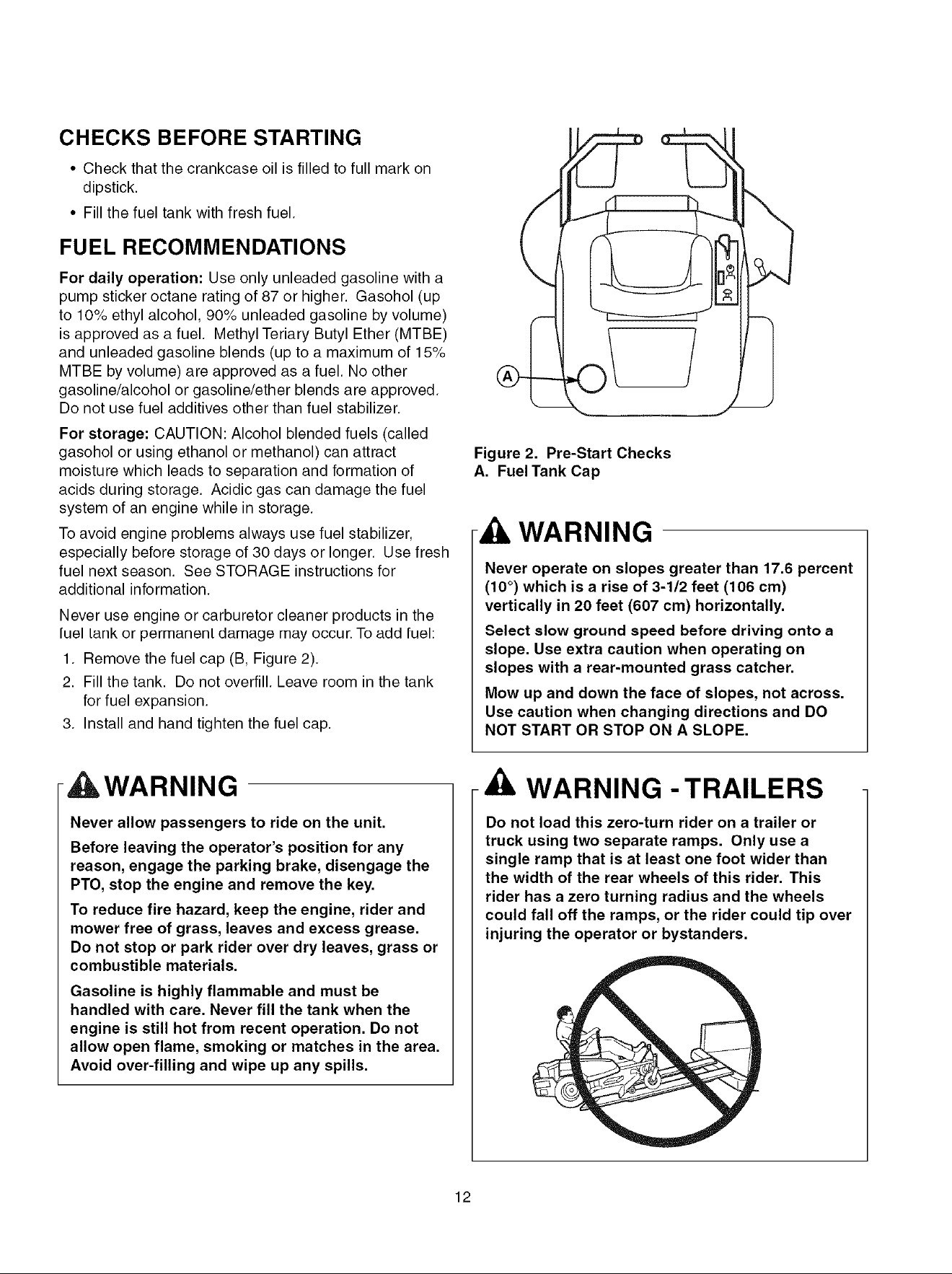 CHECKS BEFORE STARTING

• Check that the crankcase oil is filled to full mark on dipstick.

• Fill the fuel tank with fresh fuel.

FUEL RECOMMENDATIONS

For daily operation: Use only unleaded gasoline with a pump sticker octane rating of 87 or higher. Gasohol (up to 10% ethyl alcohol, 90% unleaded gasoline by volume) is approved as a fuel. Methyl Teriary Butyl Ether (MTBE) and unleaded gasoline blends (up to a maximum of 15% MTBE by volume) are approved as a fuel. No other gasoline/alcohol or gasoline/ether blends are approved. Do not use fuel additives other than fuel stabilizer.

For storage: CAUTION: Alcohol blended fuels (called gasohol or using ethanol or methanol) can attract moisture which leads to separation and formation of acids during storage. Acidic gas can damage the fuel system of an engine while in storage.

To avoid engine problems always use fuel stabilizer, especially before storage of 30 days or longer. Use fresh fuel next season. See STORAGE instructions for additional information.

Never use engine or carburetor cleaner products in the fuel tank or permanent damage may occur. To add fuel:

1. Remove the fuel cap (B, Figure 2).

2. Fill the tank. Do not overfill. Leave room in the tank for fuel expansion.

3. Install and hand tighten the fuel cap.

WARNING

Never allow passengers to ride on the unit.

Before leaving the operator's position for any reason, engage the parking brake, disengage the PTO, stop the engine and remove the key.

To reduce fire hazard, keep the engine, rider and mower free of grass, leaves and excess grease. Do not stop or park rider over dry leaves, grass or combustible materials.

Gasoline is highly flammable and must be handled with care. Never fill the tank when the engine is still hot from recent operation. Do not allow open flame, smoking or matches in the area. Avoid over-filling and wipe up any spills.

A

Figure 2. Pre-Start Checks
A. Fuel Tank Cap

WARNING

Never operate on slopes greater than 17.6 percent (10°) which is a rise of 3-1/2 feet (106 cm) vertically in 20 feet (607 cm) horizontally.

Select slow ground speed before driving onto a slope. Use extra caution when operating on slopes with a rear-mounted grass catcher.

Mow up and down the face of slopes, not across. Use caution when changing directions and DO NOT START OR STOP ON A SLOPE.

WARNING - TRAILERS

Do not load this zero-turn rider on a trailer or truck using two separate ramps. Only use a single ramp that is at least one foot wider than the width of the rear wheels of this rider. This rider has a zero turning radius and the wheels could fall off the ramps, or the rider could tip over injuring the operator or bystanders.

12